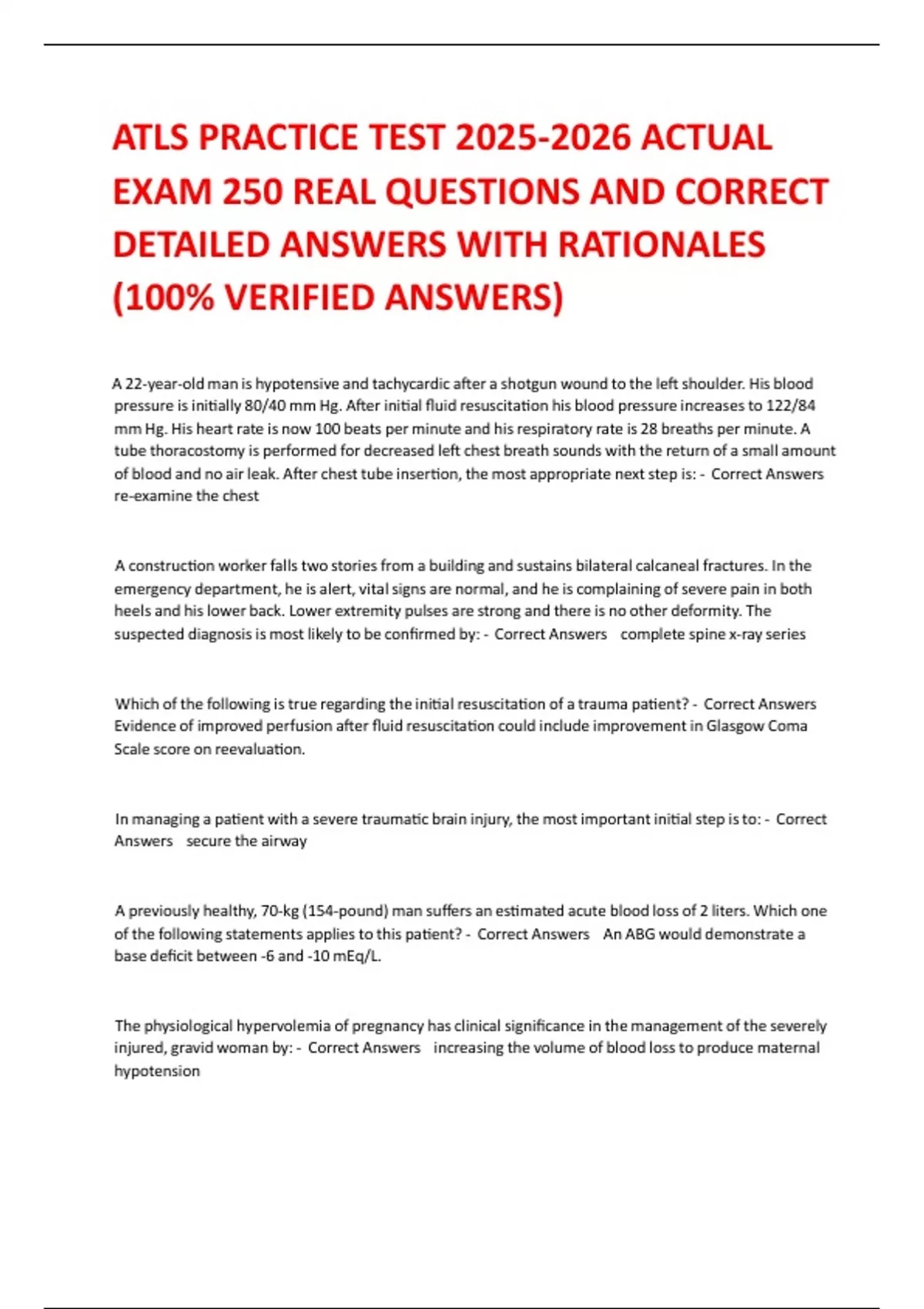 ATLS PRACTICE TEST 2025-2026 ACTUAL EXAM 250 REAL QUESTIONS AND CORRECT DETAILED ANSWERS WITH RATIONALES (100% VERIFIED ANSWERS)

A 22-year-old man is hypotensive and tachycardic after a shotgun wound to the left shoulder. His blood pressure is initially 80/40 mm Hg. After initial fluid resuscitation his blood pressure increases to 122/84 mm Hg. His heart rate is now 100 beats per minute and his respiratory rate is 28 breaths per minute. A tube thoracostomy is performed for decreased left chest breath sounds with the return of a small amount of blood and no air leak. After chest tube insertion, the most appropriate next step is: - Correct Answers re-examine the chest

A construction worker falls two stories from a building and sustains bilateral calcaneal fractures. In the emergency department, he is alert, vital signs are normal, and he is complaining of severe pain in both heels and his lower back. Lower extremity pulses are strong and there is no other deformity. The suspected diagnosis is most likely to be confirmed by: - Correct Answers complete spine x-ray series

Which of the following is true regarding the initial resuscitation of a trauma patient? - Correct Answers Evidence of improved perfusion after fluid resuscitation could include improvement in Glasgow Coma Scale score on reevaluation.

In managing a patient with a severe traumatic brain injury, the most important initial step is to: - Correct Answers secure the airway

A previously healthy, 70-kg (154-pound) man suffers an estimated acute blood loss of 2 liters. Which one of the following statements applies to this patient? - Correct Answers An ABG would demonstrate a base deficit between -6 and -10 mEq/L.

The physiological hypervolemia of pregnancy has clinical significance in the management of the severely injured, gravid woman by: - Correct Answers increasing the volume of blood loss to produce maternal hypotension